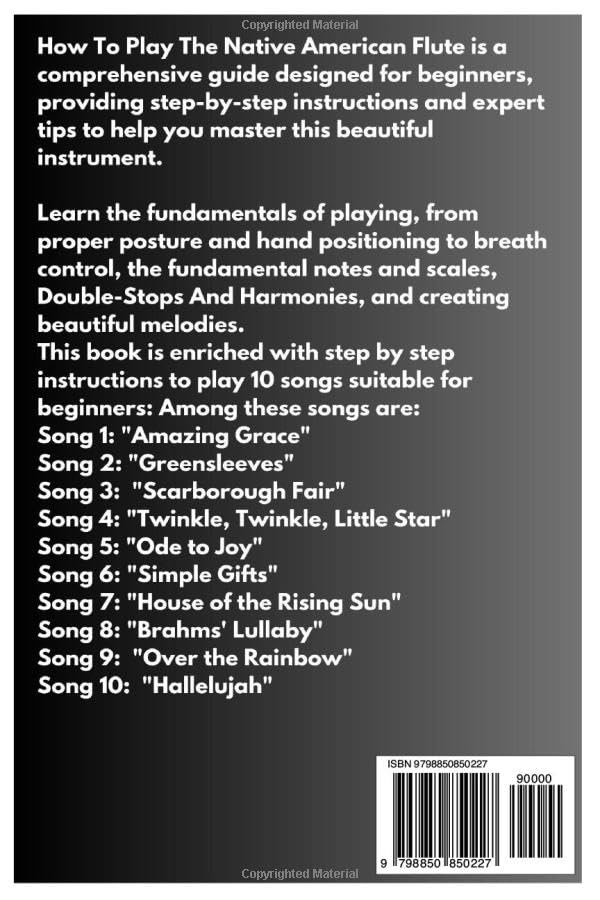 Copyrighted Material

How To Play The Native American Flute is a comprehensive guide designed for beginners, providing step-by-step instructions and expert tips to help you master this beautiful instrument.

Learn the fundamentals of playing, from proper posture and hand positioning to breath control, the fundamental notes and scales, Double-Stops And Harmonies, and creating beautiful melodies.
This book is enriched with step by step instructions to play 10 songs suitable for beginners: Among these songs are:
Song 1: "Amazing Grace"
Song 2: "Greensleeves"
Song 3: "Scarborough Fair"
Song 4: "Twinkle, Twinkle, Little Star"
Song 5: "Ode to Joy"
Song 6: "Simple Gifts"
Song 7: "House of the Rising Sun"
Song 8: "Brahms' Lullaby"
Song 9: "Over the Rainbow"
Song 10: "Hallelujah"

ISBN 9798850850227
90000
9 798850 850227

Copyrighted Material